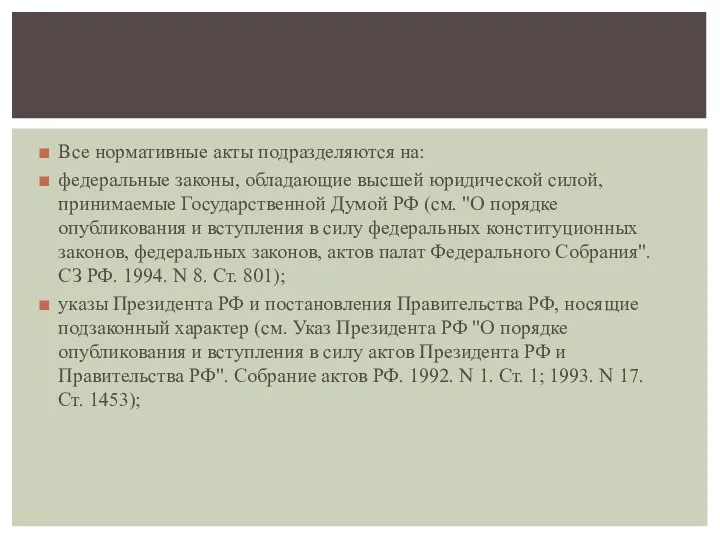 Все нормативные акты подразделяются на:

федеральные законы, обладающие высшей юридической силой, принимаемые Государственной Думой РФ (см. "О порядке опубликования и вступления в силу федеральных конституционных законов, федеральных законов, актов палат Федерального Собрания". СЗ РФ. 1994. N 8. Ст. 801);

указы Президента РФ и постановления Правительства РФ, носящие подзаконный характер (см. Указ Президента РФ "О порядке опубликования и вступления в силу актов Президента РФ и Правительства РФ". Собрание актов РФ. 1992. N 1. Ст. 1; 1993. N 17. Ст. 1453);